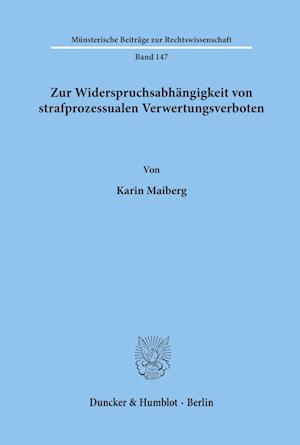 Münsterische Beiträge zur Rechtswissenschaft

Band 147

Zur Widerspruchsabhängigkeit von strafprozessualen Verwertungsverboten

Von

Karin Maiberg

Duncker & Humblot · Berlin